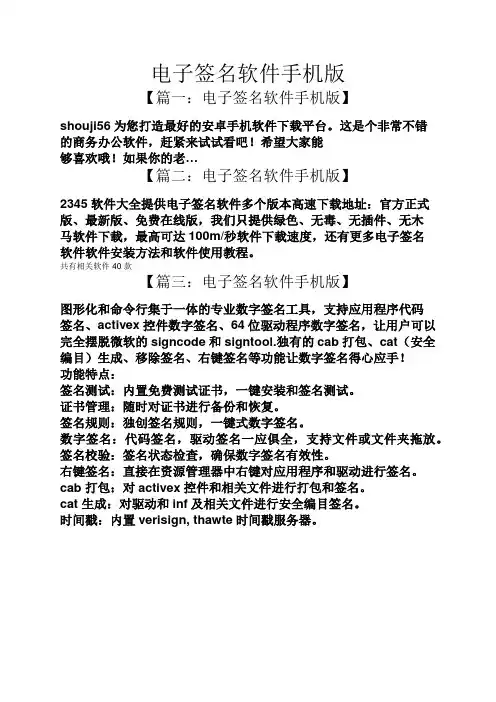 电子签名软件手机版

【篇一：电子签名软件手机版】

shouji56 为您打造最好的安卓手机软件下载平台。这是个非常不错的商务办公软件，赶紧来试试看吧！希望大家能够喜欢哦！如果你的老…

【篇二：电子签名软件手机版】

2345 软件大全提供电子签名软件多个版本高速下载地址：官方正式版、最新版、免费在线版，我们只提供绿色、无毒、无插件、无木马软件下载，最高可达 100m/秒软件下载速度，还有更多电子签名软件软件安装方法和软件使用教程。
共有相关软件 40 款

【篇三：电子签名软件手机版】

图形化和命令行集于一体的专业数字签名工具，支持应用程序代码签名、activex 控件数字签名、64 位驱动程序数字签名，让用户可以完全摆脱微软的 signcode 和 signtool.独有的 cab 打包、cat（安全编目）生成、移除签名、右键签名等功能让数字签名得心应手！
功能特点：
签名测试：内置免费测试证书，一键安装和签名测试。
证书管理：随时对证书进行备份和恢复。
签名规则：独创签名规则，一键式数字签名。
数字签名：代码签名，驱动签名一应俱全，支持文件或文件夹拖放。
签名校验：签名状态检查，确保数字签名有效性。
右键签名：直接在资源管理器中右键对应用程序和驱动进行签名。
cab 打包：对 activex 控件和相关文件进行打包和签名。
cat 生成：对驱动和 inf 及相关文件进行安全编目签名。
时间戳：内置 verisign, thawte 时间戳服务器。